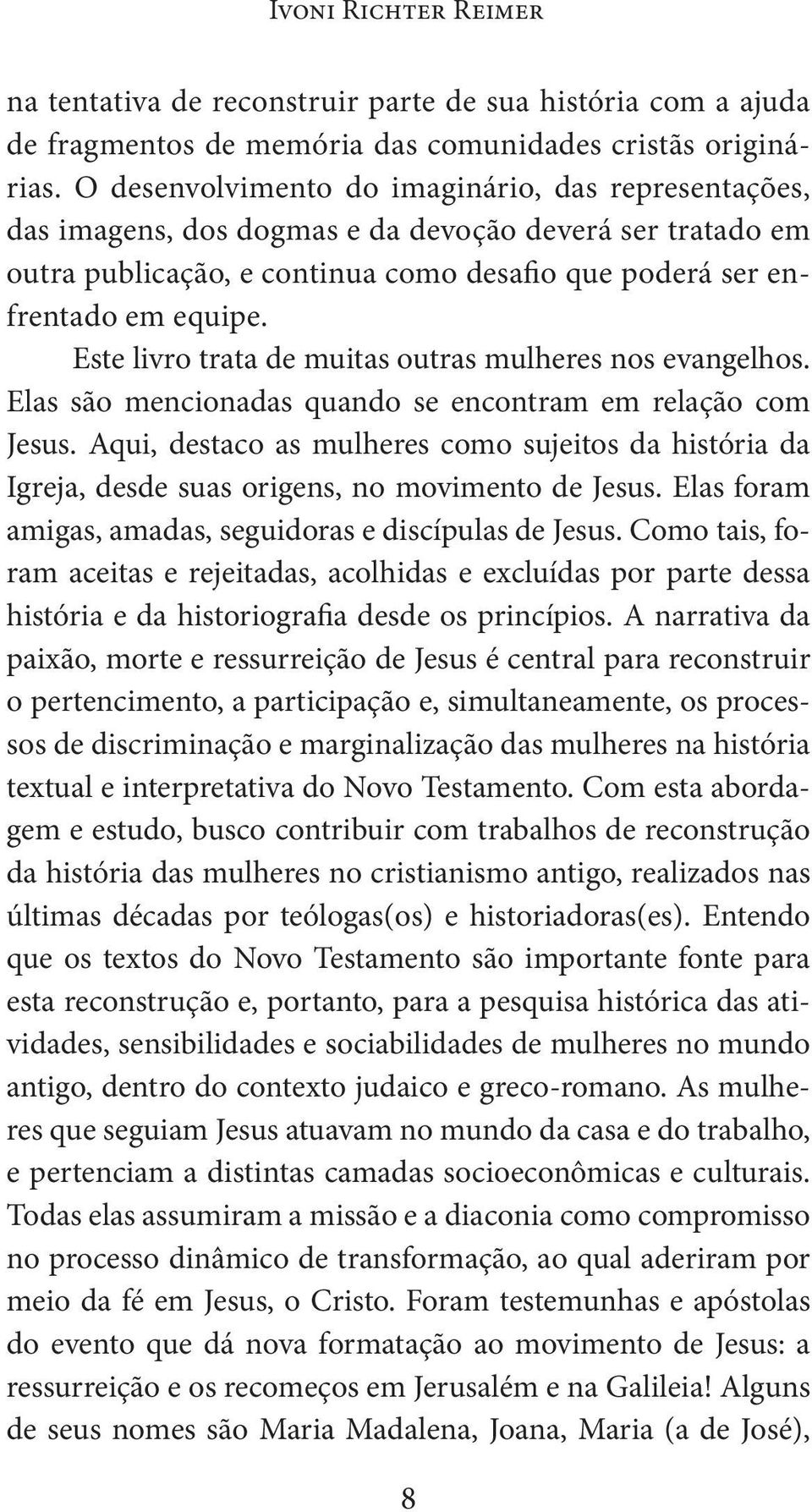 Ivoni Richter Reimer

na tentativa de reconstruir parte de sua história com a ajuda de fragmentos de memória das comunidades cristãs originárias. O desenvolvimento do imaginário, das representações, das imagens, dos dogmas e da devoção deverá ser tratado em outra publicação, e continua como desafio que poderá ser enfrentado em equipe.

Este livro trata de muitas outras mulheres nos evangelhos. Elas são mencionadas quando se encontram em relação com Jesus. Aqui, destaco as mulheres como sujeitos da história da Igreja, desde suas origens, no movimento de Jesus. Elas foram amigas, amadas, seguidoras e discípulas de Jesus. Como tais, foram aceitas e rejeitadas, acolhidas e excluídas por parte dessa história e da historiografia desde os princípios. A narrativa da paixão, morte e ressurreição de Jesus é central para reconstruir o pertencimento, a participação e, simultaneamente, os processos de discriminação e marginalização das mulheres na história textual e interpretativa do Novo Testamento. Com esta abordagem e estudo, busco contribuir com trabalhos de reconstrução da história das mulheres no cristianismo antigo, realizados nas últimas décadas por teólogas(os) e historiadoras(es). Entendo que os textos do Novo Testamento são importante fonte para esta reconstrução e, portanto, para a pesquisa histórica das atividades, sensibilidades e sociabilidades de mulheres no mundo antigo, dentro do contexto judaico e greco-romano. As mulheres que seguiam Jesus atuavam no mundo da casa e do trabalho, e pertenciam a distintas camadas socioeconômicas e culturais. Todas elas assumiram a missão e a diaconia como compromisso no processo dinâmico de transformação, ao qual aderiram por meio da fé em Jesus, o Cristo. Foram testemunhas e apóstolas do evento que dá nova formatação ao movimento de Jesus: a ressurreição e os recomeços em Jerusalém e na Galileia! Alguns de seus nomes são Maria Madalena, Joana, Maria (a de José),

8